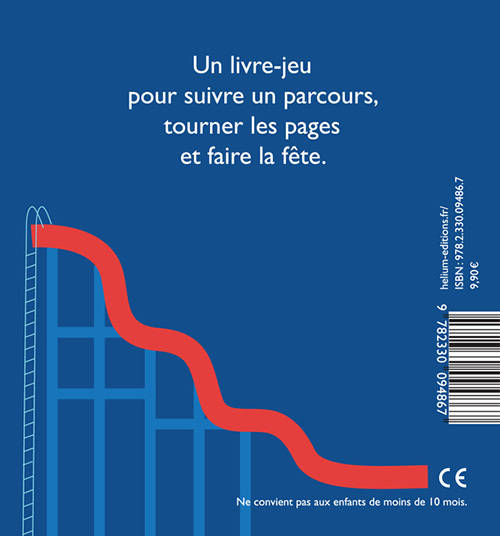 Un livre-jeu
pour suivre un parcours,
tourner les pages
et faire la fête.

helium-editions.fr/
ISBN : 978.2.330.09486.7
9,90€

9 782330 094867

CE

Ne convient pas aux enfants de moins de 10 mois.